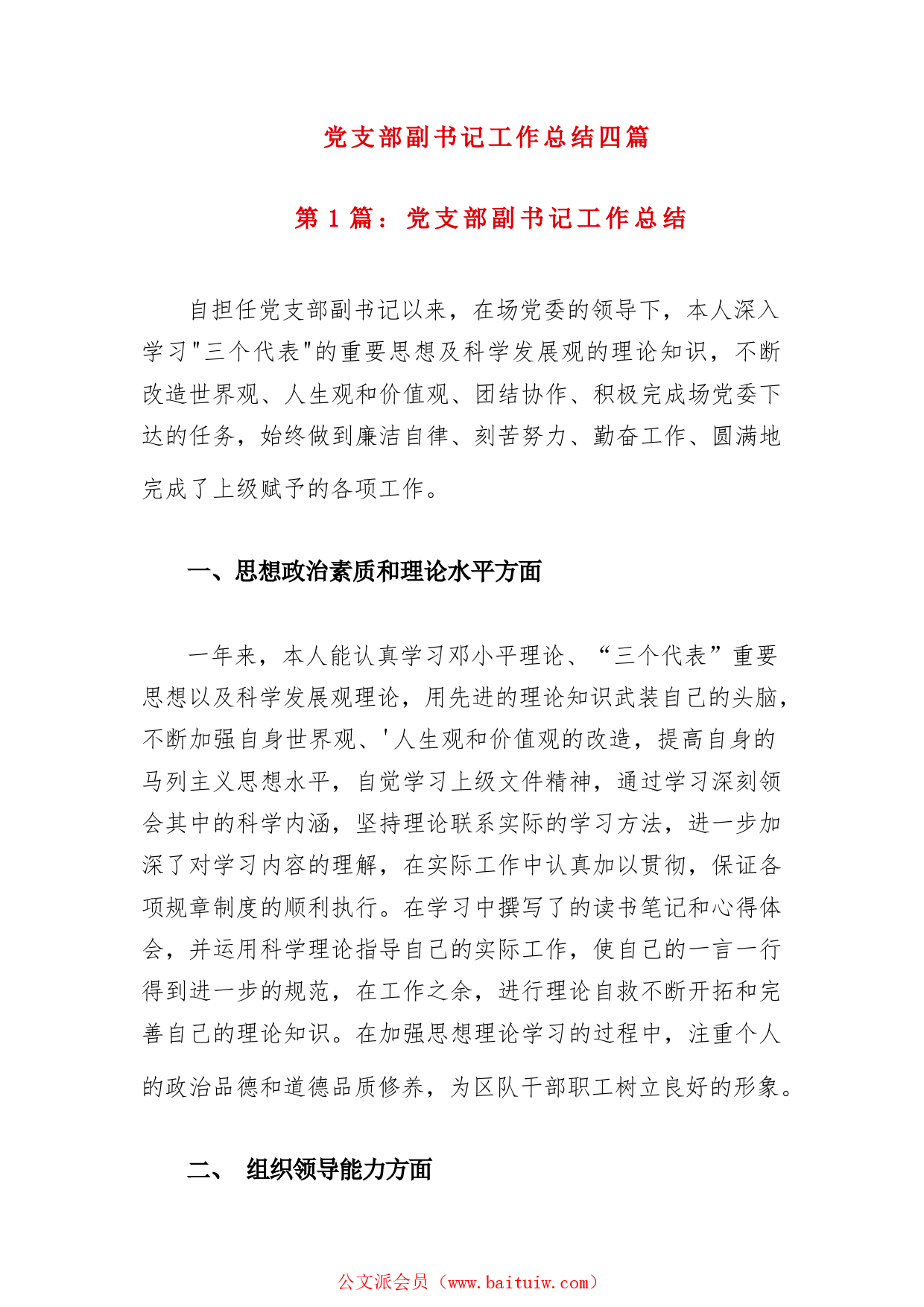 党支部副书记工作总结四篇

第 1 篇：党支部副书记工作总结

自担任党支部副书记以来，在场党委的领导下，本人深入学习"三个代表"的重要思想及科学发展观的理论知识，不断改造世界观、人生观和价值观、团结协作、积极完成场党委下达的任务，始终做到廉洁自律、刻苦努力、勤奋工作、圆满地完成了上级赋予的各项工作。

一、思想政治素质和理论水平方面

一年来，本人能认真学习邓小平理论、“三个代表”重要思想以及科学发展观理论，用先进的理论知识武装自己的头脑，不断加强自身世界观、'人生观和价值观的改造，提高自身的马列主义思想水平，自觉学习上级文件精神，通过学习深刻领会其中的科学内涵，坚持理论联系实际的学习方法，进一步加深了对学习内容的理解，在实际工作中认真加以贯彻，保证各项规章制度的顺利执行。在学习中撰写了的读书笔记和心得体会，并运用科学理论指导自己的实际工作，使自己的一言一行得到进一步的规范，在工作之余，进行理论自救不断开拓和完善自己的理论知识。在加强思想理论学习的过程中，注重个人的政治品德和道德品质修养，为区队干部职工树立良好的形象。

二、 组织领导能力方面

公文派会员（www.baituiw.com）